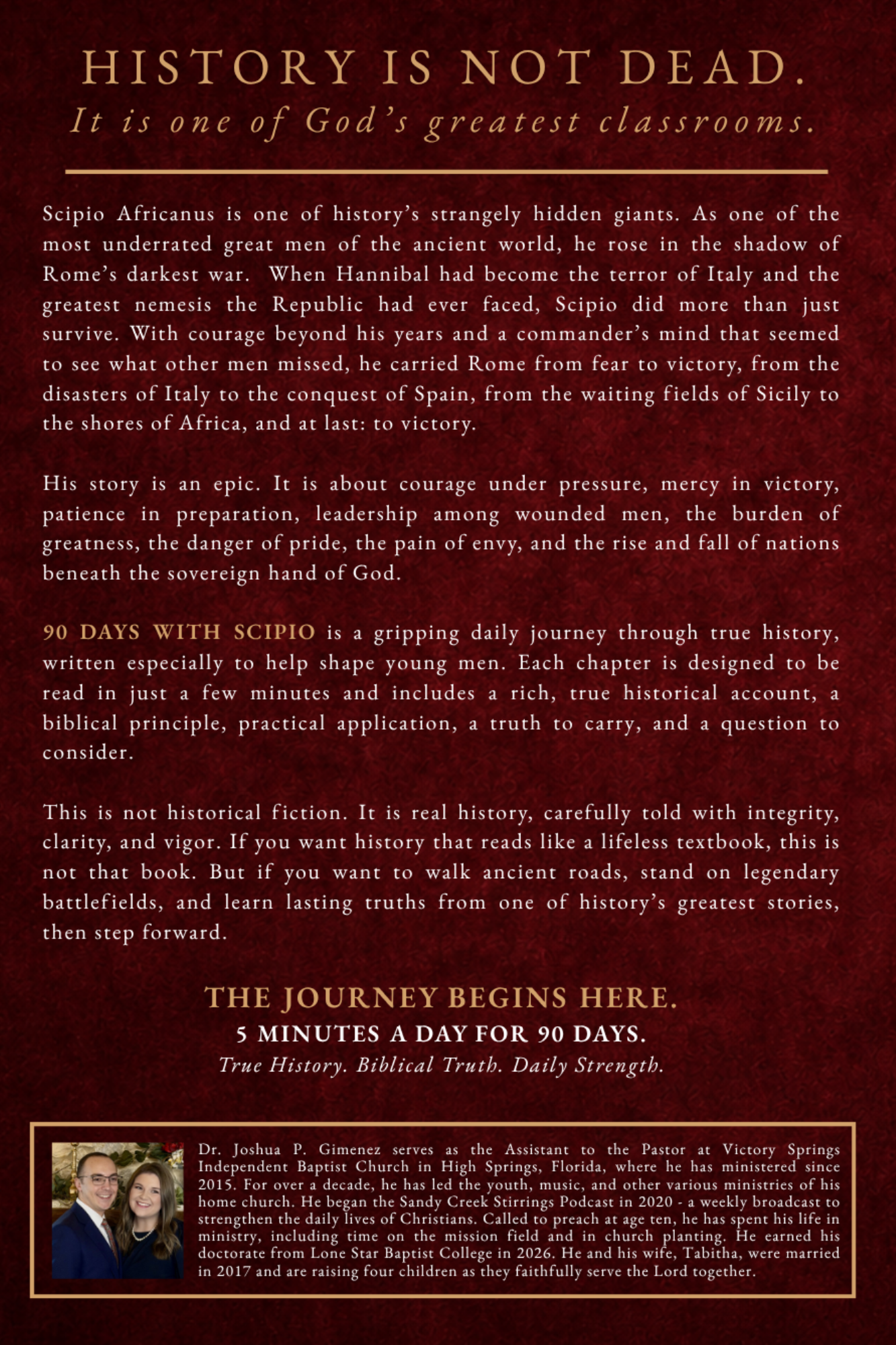 HISTORY IS NOT DEAD.
It is one of God's greatest classrooms.

Scipio Africanus is one of history's strangely hidden giants. As one of the most underrated great men of the ancient world, he rose in the shadow of Rome's darkest war. When Hannibal had become the terror of Italy and the greatest nemesis the Republic had ever faced, Scipio did more than just survive. With courage beyond his years and a commander's mind that seemed to see what other men missed, he carried Rome from fear to victory, from the disasters of Italy to the conquest of Spain, from the waiting fields of Sicily to the shores of Africa, and at last: to victory.

His story is an epic. It is about courage under pressure, mercy in victory, patience in preparation, leadership among wounded men, the burden of greatness, the danger of pride, the pain of envy, and the rise and fall of nations beneath the sovereign hand of God.

90 DAYS WITH SCIPIO is a gripping daily journey through true history, written especially to help shape young men. Each chapter is designed to be read in just a few minutes and includes a rich, true historical account, a biblical principle, practical application, a truth to carry, and a question to consider.

This is not historical fiction. It is real history, carefully told with integrity, clarity, and vigor. If you want history that reads like a lifeless textbook, this is not that book. But if you want to walk ancient roads, stand on legendary battlefields, and learn lasting truths from one of history's greatest stories, then step forward.

THE JOURNEY BEGINS HERE.
5 MINUTES A DAY FOR 90 DAYS.
True History. Biblical Truth. Daily Strength.

Dr. Joshua P. Gimenez serves as the Assistant to the Pastor at Victory Springs Independent Baptist Church in High Springs, Florida, where he has ministered since 2015. For over a decade, he has led the youth, music, and other various ministries of his home church. He began the Sandy Creek Stirrings Podcast in 2020 - a weekly broadcast to strengthen the daily lives of Christians. Called to preach at age ten, he has spent his life in ministry, including time on the mission field and in church planting. He earned his doctorate from Lone Star Baptist College in 2026. He and his wife, Tabitha, were married in 2017 and are raising four children as they faithfully serve the Lord together.